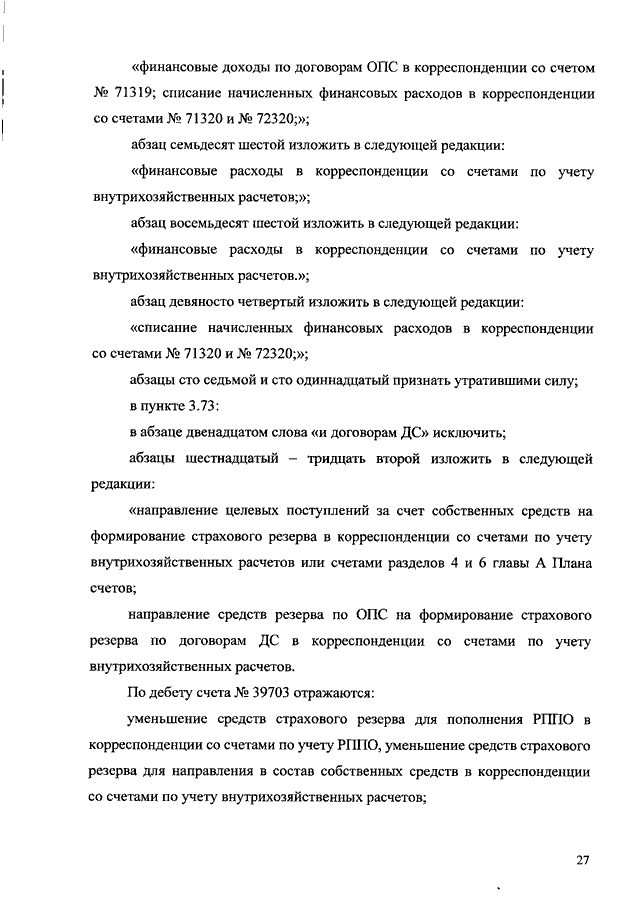 «финансовые доходы по договорам ОПС в корреспонденции со счетом № 71319; списание начисленных финансовых расходов в корреспонденции со счетами № 71320 и № 72320;»;

абзац семьдесят шестой изложить в следующей редакции:

«финансовые расходы в корреспонденции со счетами по учету внутрихозяйственных расчетов;»;

абзац восемьдесят шестой изложить в следующей редакции:

«финансовые расходы в корреспонденции со счетами по учету внутрихозяйственных расчетов.»;

абзац девяносто четвертый изложить в следующей редакции:

«списание начисленных финансовых расходов в корреспонденции со счетами № 71320 и № 72320;»;

абзацы сто седьмой и сто одиннадцатый признать утратившими силу;

в пункте 3.73:

в абзаце двенадцатом слова «и договорам ДС» исключить;

абзацы шестнадцатый – тридцать второй изложить в следующей редакции:

«направление целевых поступлений за счет собственных средств на формирование страхового резерва в корреспонденции со счетами по учету внутрихозяйственных расчетов или счетами разделов 4 и 6 главы А Плана счетов;

направление средств резерва по ОПС на формирование страхового резерва по договорам ДС в корреспонденции со счетами по учету внутрихозяйственных расчетов.

По дебету счета № 39703 отражаются:

уменьшение средств страхового резерва для пополнения РППО в корреспонденции со счетами по учету РППО, уменьшение средств страхового резерва для направления в состав собственных средств в корреспонденции со счетами по учету внутрихозяйственных расчетов;

27